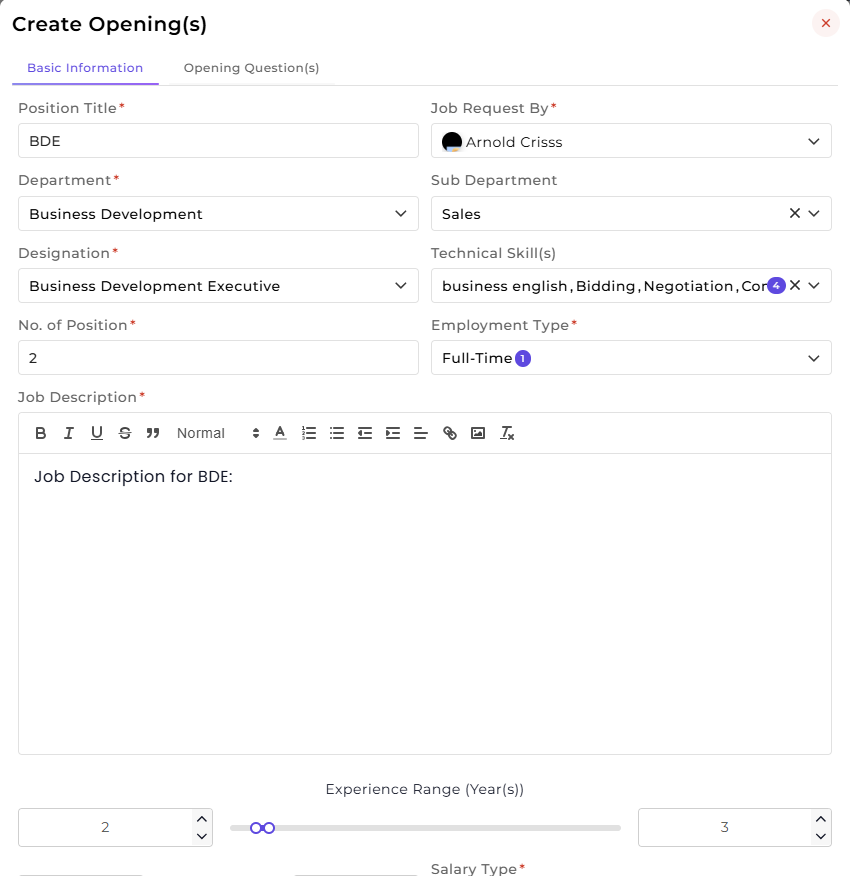 Create Opening(s)

×

Basic Information Opening Question(s)

Position Title*
BDE

Job Request By*
Arnold Crisss

Department*
Business Development

Sub Department
Sales

Designation*
Business Development Executive

Technical Skill(s)
business english, Bidding, Negotiation, Cor 4

No. of Position*
2

Employment Type*
Full-Time 1

Job Description*
Normal

Job Description for BDE:

Experience Range (Year(s))
2
3

Salary Type*